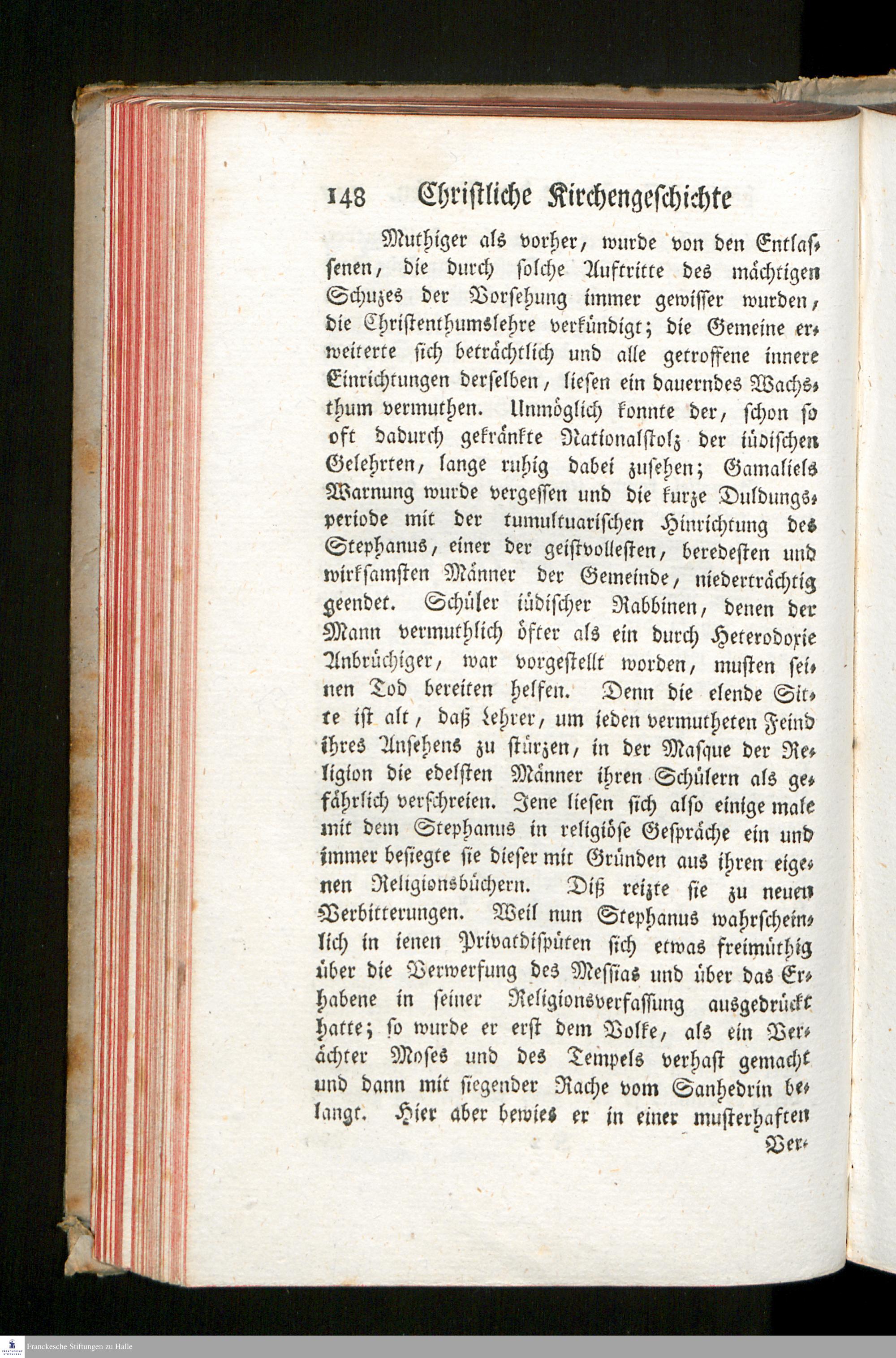 148 Christliche Kirchengeschichte

Muthiger als vorher, wurde von den Entlassenen, die durch solche Auftritte des mächtigen Schuzes der Vorsehung immer gewisser wurden, die Christenthumslehre verkündigt; die Gemeine erweiterte sich beträchtlich und alle getroffene innere Einrichtungen derselben, liesen ein dauerndes Wachsthum vermuthen. Unmöglich konnte der, schon so oft dadurch gekränkte Nationalstolz der iüdischen Gelehrten, lange ruhig dabei zusehen; Gamaliels Warnung wurde vergessen und die kurze Duldungsperiode mit der tumultuarischen Hinrichtung des Stephanus, einer der geistvollesten, beredesten und wirksamsten Männer der Gemeinde, niederträchtig geendet. Schüler iüdischer Rabbinen, denen der Mann vermuthlich öfter als ein durch Heterodoxie Anbrüchiger, war vorgestellt worden, musten seinen Tod bereiten helfen. Denn die elende Sitte ist alt, daß Lehrer, um ieden vermutheten Feind ihres Ansehens zu stürzen, in der Masque der Religion die edelsten Männer ihren Schülern als gefährlich verschreien. Jene liesen sich also einige male mit dem Stephanus in religiöse Gespräche ein und immer besiegte sie dieser mit Gründen aus ihren eigenen Religionsbüchern. Diß reizte sie zu neuen Verbitterungen. Weil nun Stephanus wahrscheinlich in ienen Privatdispüten sich etwas freimüthig über die Verwerfung des Messias und über das Erhabene in seiner Religionsverfassung ausgedrückt hatte; so wurde er erst dem Volke, als ein Verächter Moses und des Tempels verhast gemacht und dann mit siegender Rache vom Sanhedrin belangt. Hier aber bewies er in einer musterhaften

Ver-

Franckesche Stiftungen zu Halle